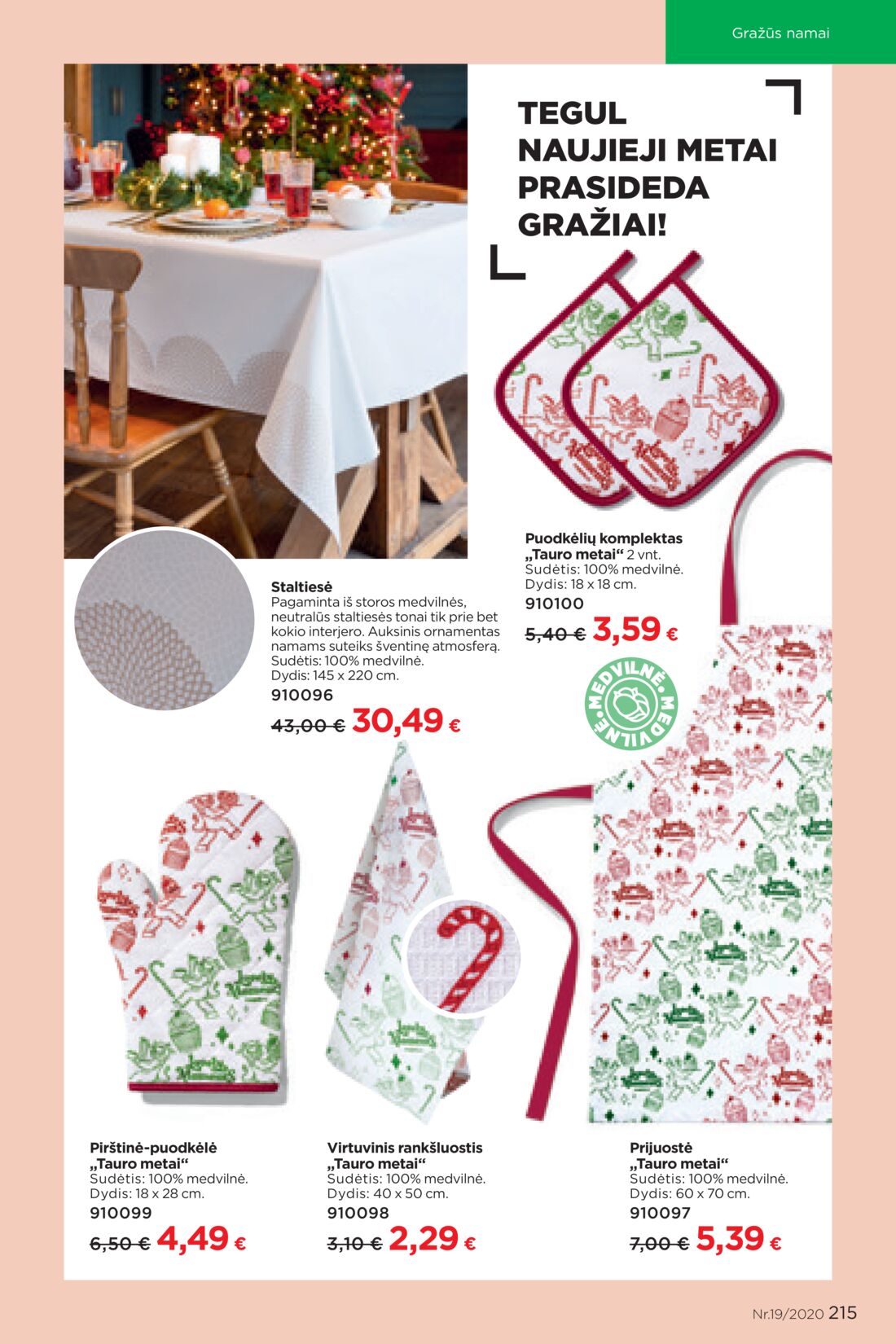 Gražūs namai

TEGUL NAUJIEJI METAI PRASIDEDA GRAŽIAI!

Staltiesė
Pagaminta iš storos medvilnės, neutralūs staltiesės tonai tik prie bet kokio interjero. Auksinis ornamentas namams suteiks šventinę atmosferą.
Sudėtis: 100% medvilnė.
Dydis: 145 x 220 cm.
910096
43,00 € 30,49 €

Puodkėlių komplektas „Tauro metai“ 2 vnt.
Sudėtis: 100% medvilnė.
Dydis: 18 x 18 cm.
910100
5,40 € 3,59 €

MEDVILNĖ • MEDVILNĖ •

Pirštinė-puodkėlė „Tauro metai“
Sudėtis: 100% medvilnė.
Dydis: 18 x 28 cm.
910099
6,50 € 4,49 €

Virtuvinis rankšluostis „Tauro metai“
Sudėtis: 100% medvilnė.
Dydis: 40 x 50 cm.
910098
3,10 € 2,29 €

Prijuostė „Tauro metai“
Sudėtis: 100% medvilnė.
Dydis: 60 x 70 cm.
910097
7,00 € 5,39 €

Nr.19/2020 215